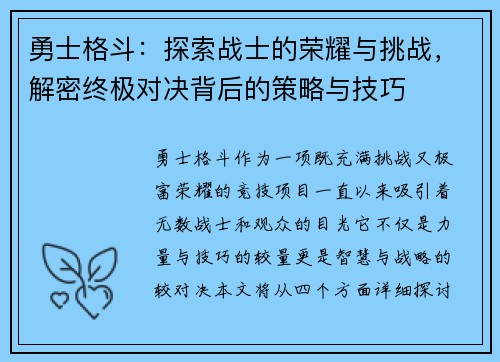 勇士格斗：探索战士的荣耀与挑战，解密终极对决背后的策略与技巧

勇士格斗作为一项既充满挑战又极富荣耀的竞技项目一直以来吸引着无数战士和观众的目光它不仅是力量与技巧的较量更是智慧与战略的较对决本文将从四个方面详细探讨